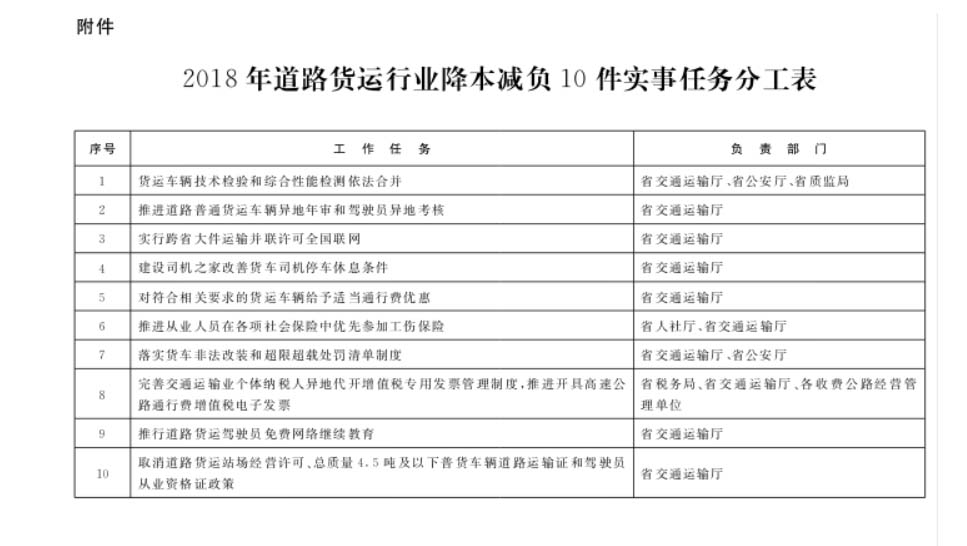 附件

2018 年道路货运行业降本减负 10 件实事任务分工表

| 序号 | 工 作 任 务 | 负 责 部 门 |
|---|---|---|
| 1 | 货运车辆技术检验和综合性能检测依法合并 | 省交通运输厅、省公安厅、省质监局 |
| 2 | 推进道路普通货运车辆异地年审和驾驶员异地考核 | 省交通运输厅 |
| 3 | 实行跨省大件运输并联许可全国联网 | 省交通运输厅 |
| 4 | 建设司机之家改善货车司机停车休息条件 | 省交通运输厅 |
| 5 | 对符合相关要求的货运车辆给予适当通行费优惠 | 省交通运输厅 |
| 6 | 推进从业人员在各项社会保险中优先参加工伤保险 | 省人社厅、省交通运输厅 |
| 7 | 落实货车非法改装和超限超载处罚清单制度 | 省交通运输厅、省公安厅 |
| 8 | 完善交通运输业个体纳税人异地代开增值税专用发票管理制度，推进开具高速公路通行费增值税电子发票 | 省税务局、省交通运输厅、各收费公路经营管理单位 |
| 9 | 推行道路货运驾驶员免费网络继续教育 | 省交通运输厅 |
| 10 | 取消道路货运站场经营许可、总质量 4.5 吨及以下普货车辆道路运输证和驾驶员从业资格证政策 | 省交通运输厅 |